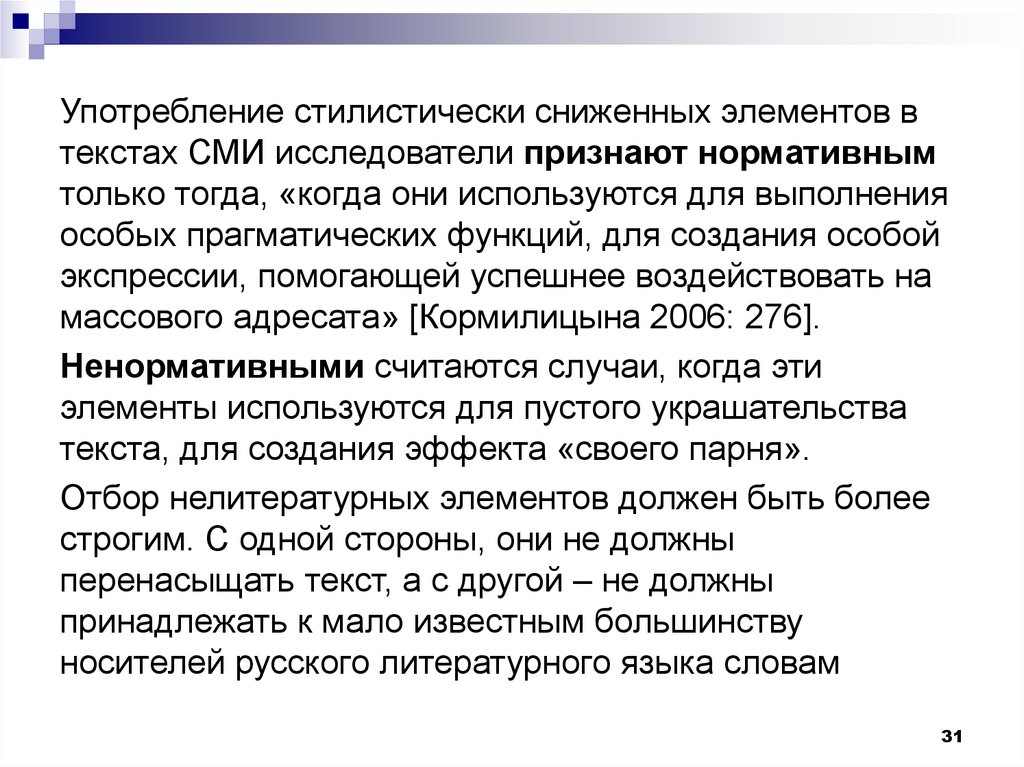 Употребление стилистически сниженных элементов в текстах СМИ исследователи признают нормативным только тогда, «когда они используются для выполнения особых прагматических функций, для создания особой экспрессии, помогающей успешнее воздействовать на массового адресата» [Кормилицына 2006: 276].

Ненормативными считаются случаи, когда эти элементы используются для пустого украшательства текста, для создания эффекта «своего парня».

Отбор нелитературных элементов должен быть более строгим. С одной стороны, они не должны перенасыщать текст, а с другой – не должны принадлежать к мало известным большинству носителей русского литературного языка словам

31